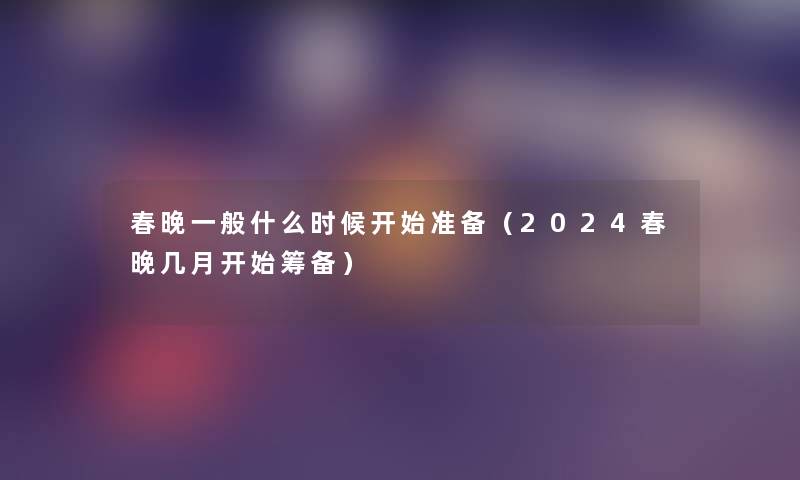 春晚一般什么时候开始准备（2024春晚几月开始筹备）